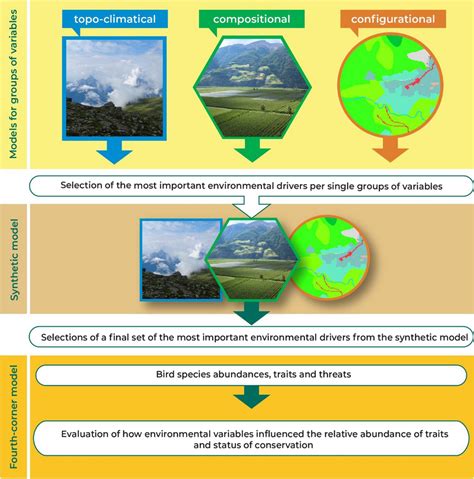 Models for groups of variables

topo-climatical

compositional

configurational

Selection of the most important environmental drivers per single groups of variables

Synthetic model

Selections of a final set of the most important environmental drivers from the synthetic model

Fourth-corner model

Bird species abundances, traits and threats

Evaluation of how environmental variables influenced the relative abundance of traits and status of conservation